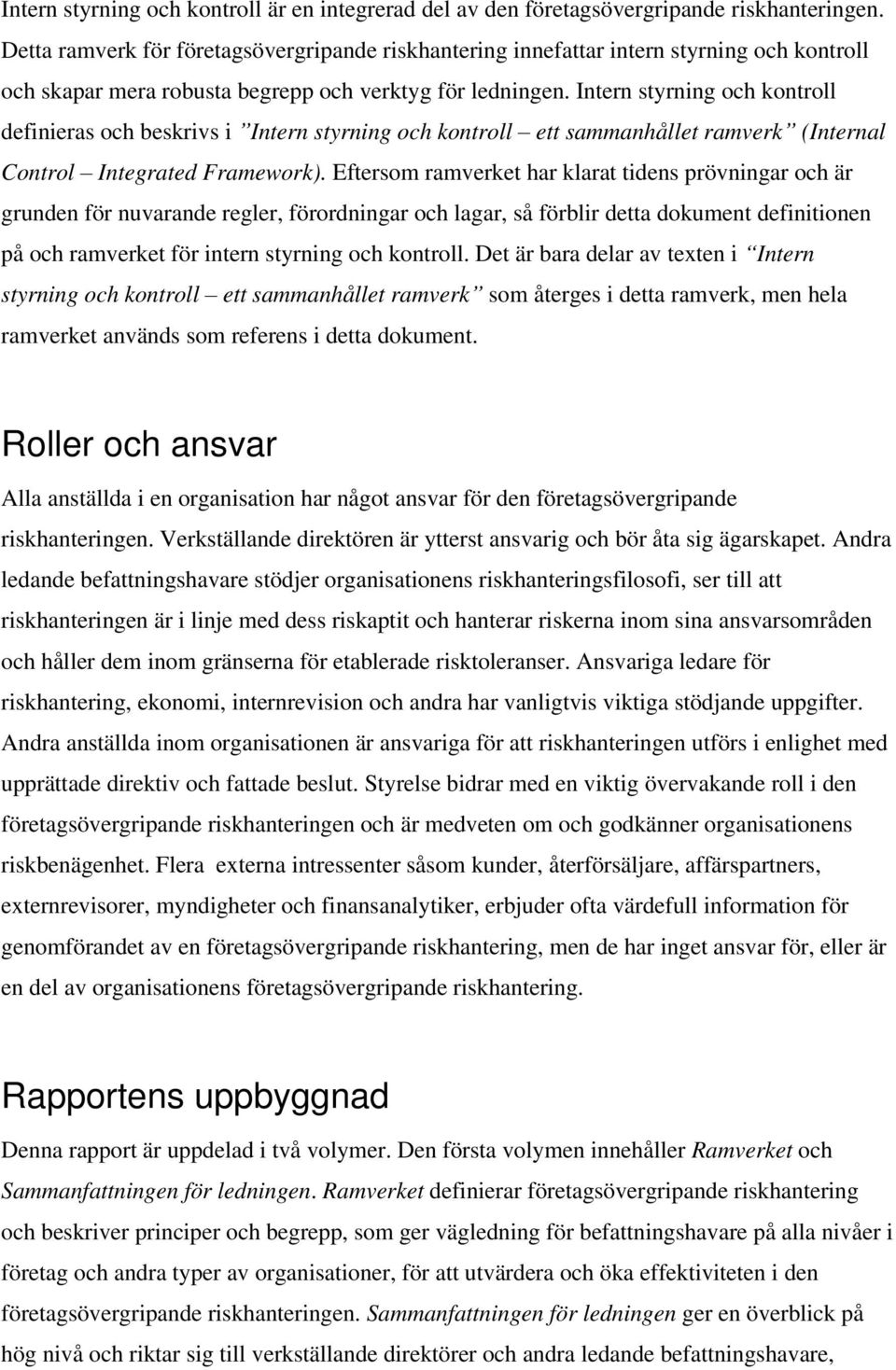 Intern styrning och kontroll är en integrerad del av den företagsövergripande riskhanteringen. Detta ramverk för företagsövergripande riskhantering innefattar intern styrning och kontroll och skapar mera robusta begrepp och verktyg för ledningen. Intern styrning och kontroll definieras och beskrivs i ”Intern styrning och kontroll – ett sammanhållet ramverk” (Internal Control – Integrated Framework). Eftersom ramverket har klarat tidens prövningar och är grunden för nuvarande regler, förordningar och lagar, så förblir detta dokument definitionen på och ramverket för intern styrning och kontroll. Det är bara delar av texten i “Intern styrning och kontroll – ett sammanhållet ramverk” som återges i detta ramverk, men hela ramverket används som referens i detta dokument.

Roller och ansvar

Alla anställda i en organisation har något ansvar för den företagsövergripande riskhanteringen. Verkställande direktören är ytterst ansvarig och bör åta sig ägarskapet. Andra ledande befattningshavare stödjer organisationens riskhanteringsfilosofi, ser till att riskhanteringen är i linje med dess riskaptit och hanterar riskerna inom sina ansvarsområden och håller dem inom gränserna för etablerade risktoleranser. Ansvariga ledare för riskhantering, ekonomi, internrevision och andra har vanligtvis viktiga stödjande uppgifter. Andra anställda inom organisationen är ansvariga för att riskhanteringen utförs i enlighet med upprättade direktiv och fattade beslut. Styrelse bidrar med en viktig övervakande roll i den företagsövergripande riskhanteringen och är medveten om och godkänner organisationens riskbenägenhet. Flera externa intressenter såsom kunder, återförsäljare, affärspartners, externrevisorer, myndigheter och finansanalytiker, erbjuder ofta värdefull information för genomförandet av en företagsövergripande riskhantering, men de har inget ansvar för, eller är en del av organisationens företagsövergripande riskhantering.

Rapportens uppbyggnad

Denna rapport är uppdelad i två volymer. Den första volymen innehåller Ramverket och Sammanfattningen för ledningen. Ramverket definierar företagsövergripande riskhantering och beskriver principer och begrepp, som ger vägledning för befattningshavare på alla nivåer i företag och andra typer av organisationer, för att utvärdera och öka effektiviteten i den företagsövergripande riskhanteringen. Sammanfattningen för ledningen ger en överblick på hög nivå och riktar sig till verkställande direktörer och andra ledande befattningshavare,